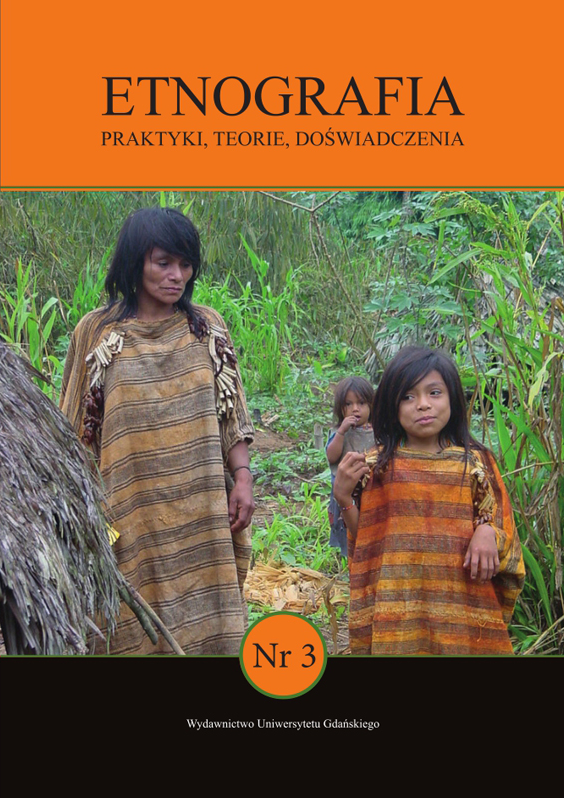 ETNOGRAFIA
PRAKTYKI, TEORIE, DOŚWIADCZENIA

Nr 3

Wydawnictwo Uniwersytetu Gdańskiego